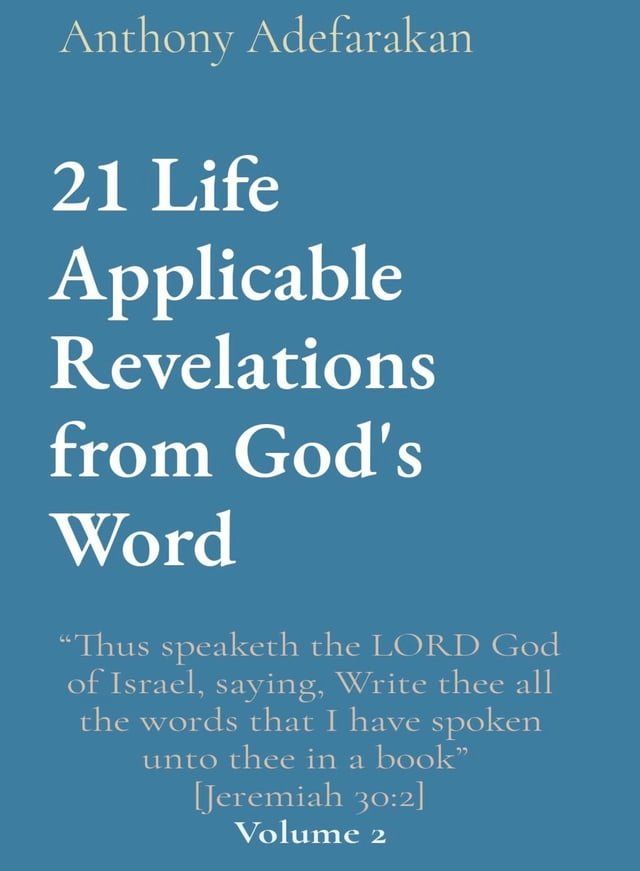 Anthony Adefarakan

21 Life Applicable Revelations from God's Word

“Thus speaketh the LORD God of Israel, saying, Write thee all the words that I have spoken unto thee in a book” [Jeremiah 30:2]
Volume 2